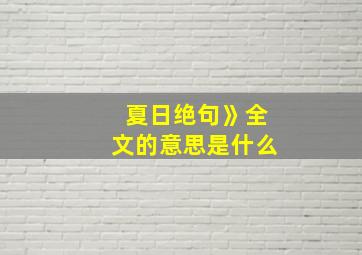 夏日绝句》全文的意思是什么